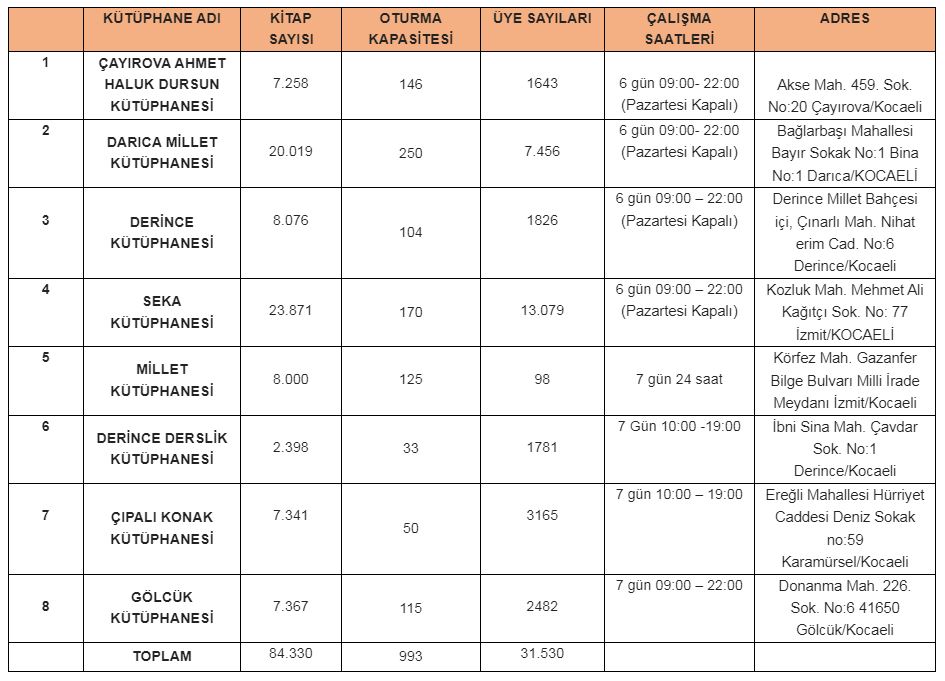 | | KÜTÜPHANE ADI | KİTAP SAYISI | OTURMA KAPASİTESİ | ÜYE SAYILARI | ÇALIŞMA SAATLERİ | ADRES |
|---|---|---|---|---|---|---|
| 1 | ÇAYIROVA AHMET HALUK DURSUN KÜTÜPHANESİ | 7.258 | 146 | 1643 | 6 gün 09:00- 22:00 (Pazartesi Kapalı) | Akse Mah. 459. Sok. No:20 Çayırova/Kocaeli |
| 2 | DARICA MİLLET KÜTÜPHANESİ | 20.019 | 250 | 7.456 | 6 gün 09:00- 22:00 (Pazartesi Kapalı) | Bağlarbaşı Mahallesi Bayır Sokak No:1 Bina No:1 Darıca/KOCAELİ |
| 3 | DERİNCE KÜTÜPHANESİ | 8.076 | 104 | 1826 | 6 gün 09:00 – 22:00 (Pazartesi Kapalı) | Derince Millet Bahçesi içi, Çınarlı Mah. Nihat erim Cad. No:6 Derince/Kocaeli |
| 4 | SEKA KÜTÜPHANESİ | 23.871 | 170 | 13.079 | 6 gün 09:00 – 22:00 (Pazartesi Kapalı) | Kozluk Mah. Mehmet Ali Kağıtçı Sok. No: 77 İzmit/KOCAELİ |
| 5 | MİLLET KÜTÜPHANESİ | 8.000 | 125 | 98 | 7 gün 24 saat | Körfez Mah. Gazanfer Bilge Bulvarı Milli İrade Meydanı İzmit/Kocaeli |
| 6 | DERİNCE DERSLİK KÜTÜPHANESİ | 2.398 | 33 | 1781 | 7 Gün 10:00 -19:00 | İbni Sina Mah. Çavdar Sok. No:1 Derince/Kocaeli |
| 7 | ÇIPALI KONAK KÜTÜPHANESİ | 7.341 | 50 | 3165 | 7 gün 10:00 – 19:00 | Ereğli Mahallesi Hürriyet Caddesi Deniz Sokak no:59 Karamürsel/Kocaeli |
| 8 | GÖLCÜK KÜTÜPHANESİ | 7.367 | 115 | 2482 | 7 gün 09:00 – 22:00 | Donanma Mah. 226. Sok. No:6 41650 Gölcük/Kocaeli |
| | TOPLAM | 84.330 | 993 | 31.530 | | |